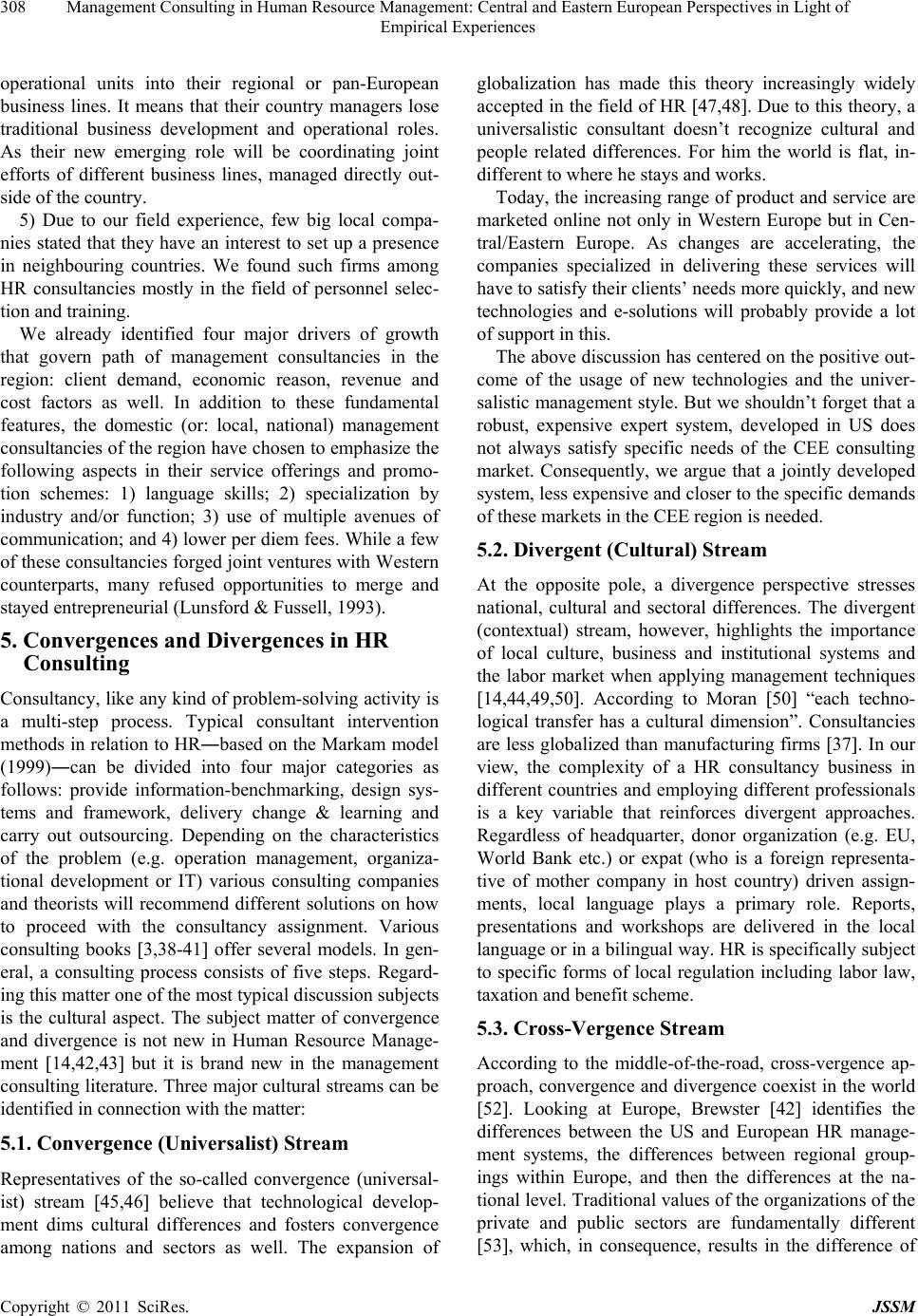 308 Management Consulting in Human Resource Management: Central and Eastern European Perspectives in Light of Empirical Experiences

operational units into their regional or pan-European business lines. It means that their country managers lose traditional business development and operational roles. As their new emerging role will be coordinating joint efforts of different business lines, managed directly outside of the country.

5) Due to our field experience, few big local companies stated that they have an interest to set up a presence in neighbouring countries. We found such firms among HR consultancies mostly in the field of personnel selection and training.

We already identified four major drivers of growth that govern path of management consultancies in the region: client demand, economic reason, revenue and cost factors as well. In addition to these fundamental features, the domestic (or: local, national) management consultancies of the region have chosen to emphasize the following aspects in their service offerings and promotion schemes: 1) language skills; 2) specialization by industry and/or function; 3) use of multiple avenues of communication; and 4) lower per diem fees. While a few of these consultancies forged joint ventures with Western counterparts, many refused opportunities to merge and stayed entrepreneurial (Lunsford & Fussell, 1993).

5. Convergences and Divergences in HR Consulting

Consultancy, like any kind of problem-solving activity is a multi-step process. Typical consultant intervention methods in relation to HR―based on the Markam model (1999)―can be divided into four major categories as follows: provide information-benchmarking, design systems and framework, delivery change & learning and carry out outsourcing. Depending on the characteristics of the problem (e.g. operation management, organizational development or IT) various consulting companies and theorists will recommend different solutions on how to proceed with the consultancy assignment. Various consulting books [3,38-41] offer several models. In general, a consulting process consists of five steps. Regarding this matter one of the most typical discussion subjects is the cultural aspect. The subject matter of convergence and divergence is not new in Human Resource Management [14,42,43] but it is brand new in the management consulting literature. Three major cultural streams can be identified in connection with the matter:

5.1. Convergence (Universalist) Stream

Representatives of the so-called convergence (universalist) stream [45,46] believe that technological development dims cultural differences and fosters convergence among nations and sectors as well. The expansion of globalization has made this theory increasingly widely accepted in the field of HR [47,48]. Due to this theory, a universalistic consultant doesn't recognize cultural and people related differences. For him the world is flat, indifferent to where he stays and works.

Today, the increasing range of product and service are marketed online not only in Western Europe but in Central/Eastern Europe. As changes are accelerating, the companies specialized in delivering these services will have to satisfy their clients' needs more quickly, and new technologies and e-solutions will probably provide a lot of support in this.

The above discussion has centered on the positive outcome of the usage of new technologies and the universalistic management style. But we shouldn't forget that a robust, expensive expert system, developed in US does not always satisfy specific needs of the CEE consulting market. Consequently, we argue that a jointly developed system, less expensive and closer to the specific demands of these markets in the CEE region is needed.

5.2. Divergent (Cultural) Stream

At the opposite pole, a divergence perspective stresses national, cultural and sectoral differences. The divergent (contextual) stream, however, highlights the importance of local culture, business and institutional systems and the labor market when applying management techniques [14,44,49,50]. According to Moran [50] "each technological transfer has a cultural dimension". Consultancies are less globalized than manufacturing firms [37]. In our view, the complexity of a HR consultancy business in different countries and employing different professionals is a key variable that reinforces divergent approaches. Regardless of headquarter, donor organization (e.g. EU, World Bank etc.) or expat (who is a foreign representative of mother company in host country) driven assignments, local language plays a primary role. Reports, presentations and workshops are delivered in the local language or in a bilingual way. HR is specifically subject to specific forms of local regulation including labor law, taxation and benefit scheme.

5.3. Cross-Vergence Stream

According to the middle-of-the-road, cross-vergence approach, convergence and divergence coexist in the world [52]. Looking at Europe, Brewster [42] identifies the differences between the US and European HR management systems, the differences between regional groupings within Europe, and then the differences at the national level. Traditional values of the organizations of the private and public sectors are fundamentally different [53], which, in consequence, results in the difference of

Copyright © 2011 SciRes. JSSM